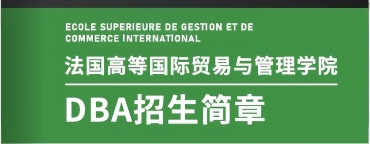 ECOLE SUPERIEURE DE GESTION ET DE COMMERCE INTERNATIONAL

法国高等国际贸易与管理学院

DBA招生简章